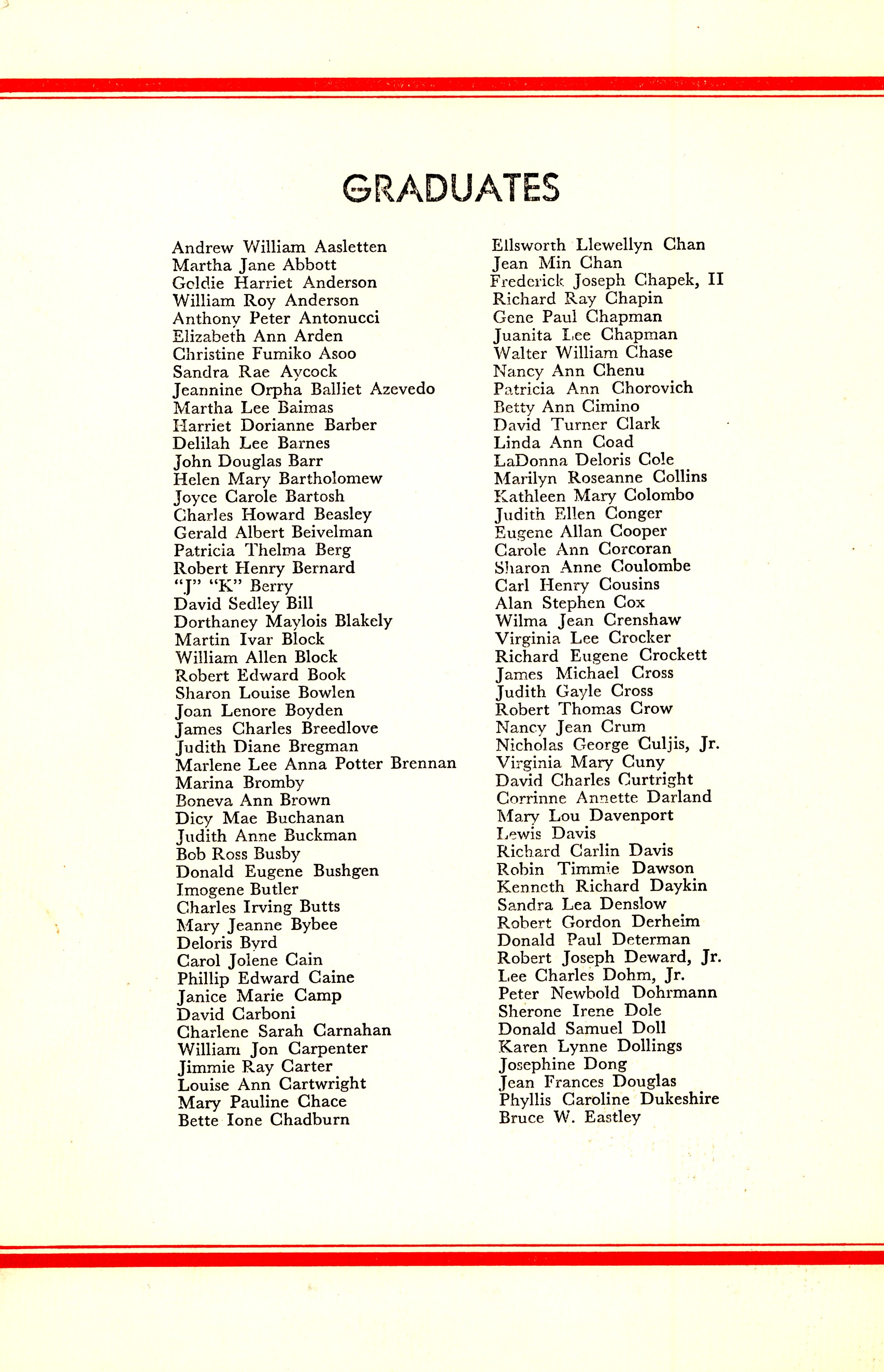 GRADUATES

Andrew William Aasletten
Martha Jane Abbott
Goldie Harriet Anderson
William Roy Anderson
Anthony Peter Antonucci
Elizabeth Ann Arden
Christine Fumiko Asoo
Sandra Rae Aycock
Jeannine Orpha Balliet Azevedo
Martha Lee Baimas
Harriet Dorianne Barber
Delilah Lee Barnes
John Douglas Barr
Helen Mary Bartholomew
Joyce Carole Bartosh
Charles Howard Beasley
Gerald Albert Beivelman
Patricia Thelma Berg
Robert Henry Bernard
"J" "K" Berry
David Sedley Bill
Dorthaney Maylois Blakely
Martin Ivar Block
William Allen Block
Robert Edward Book
Sharon Louise Bowlen
Joan Lenore Boyden
James Charles Breedlove
Judith Diane Bregman
Marlene Lee Anna Potter Brennan
Marina Bromby
Boneva Ann Brown
Dicy Mae Buchanan
Judith Anne Buckman
Bob Ross Busby
Donald Eugene Bushgen
Imogene Butler
Charles Irving Butts
Mary Jeanne Bybee
Deloris Byrd
Carol Jolene Cain
Phillip Edward Caine
Janice Marie Camp
David Carboni
Charlene Sarah Carnahan
William Jon Carpenter
Jimmie Ray Carter
Louise Ann Cartwright
Mary Pauline Chace
Bette Ione Chadburn

Ellsworth Llewellyn Chan
Jean Min Chan
Frederick Joseph Chapek, II
Richard Ray Chapin
Gene Paul Chapman
Juanita Lee Chapman
Walter William Chase
Nancy Ann Chenu
Patricia Ann Chorovich
Betty Ann Cimino
David Turner Clark
Linda Ann Coad
LaDonna Deloris Cole
Marilyn Roseanne Collins
Kathleen Mary Colombo
Judith Ellen Conger
Eugene Allan Cooper
Carole Ann Corcoran
Sharon Anne Coulombe
Carl Henry Cousins
Alan Stephen Cox
Wilma Jean Crenshaw
Virginia Lee Crocker
Richard Eugene Crockett
James Michael Cross
Judith Gayle Cross
Robert Thomas Crow
Nancy Jean Crum
Nicholas George Culjis, Jr.
Virginia Mary Cuny
David Charles Curtright
Corrinne Annette Darland
Mary Lou Davenport
Lewis Davis
Richard Carlin Davis
Robin Timmie Dawson
Kenneth Richard Daykin
Sandra Lea Denslow
Robert Gordon Derheim
Donald Paul Determan
Robert Joseph Deward, Jr.
Lee Charles Dohm, Jr.
Peter Newbold Dohrmann
Sherone Irene Dole
Donald Samuel Doll
Karen Lynne Dollings
Josephine Dong
Jean Frances Douglas
Phyllis Caroline Dukeshire
Bruce W. Eastley